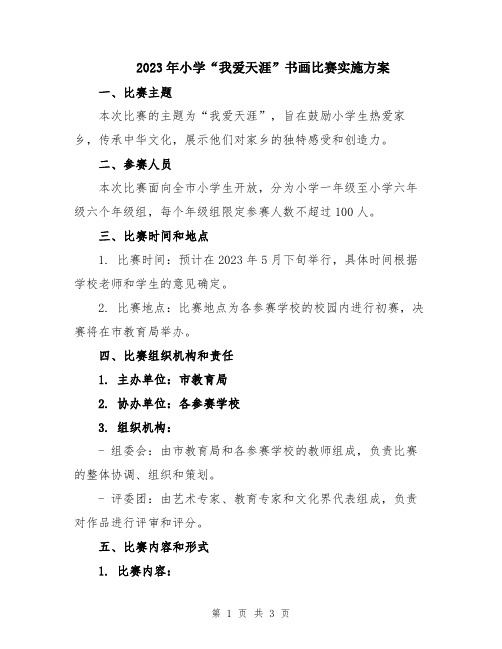 2023年小学“我爱天涯”书画比赛实施方案

一、比赛主题

本次比赛的主题为“我爱天涯”，旨在鼓励小学生热爱家乡，传承中华文化，展示他们对家乡的独特感受和创造力。

二、参赛人员

本次比赛面向全市小学生开放，分为小学一年级至小学六年级六个年级组，每个年级组限定参赛人数不超过100人。

三、比赛时间和地点

1. 比赛时间：预计在2023年5月下旬举行，具体时间根据学校老师和学生的意见确定。

2. 比赛地点：比赛地点为各参赛学校的校园内进行初赛，决赛将在市教育局举办。

四、比赛组织机构和责任

1. 主办单位：市教育局

2. 协办单位：各参赛学校

3. 组织机构：

- 组委会：由市教育局和各参赛学校的教师组成，负责比赛的整体协调、组织和策划。

- 评委团：由艺术专家、教育专家和文化界代表组成，负责对作品进行评审和评分。

五、比赛内容和形式

1. 比赛内容：

第 1 页 共 3 页